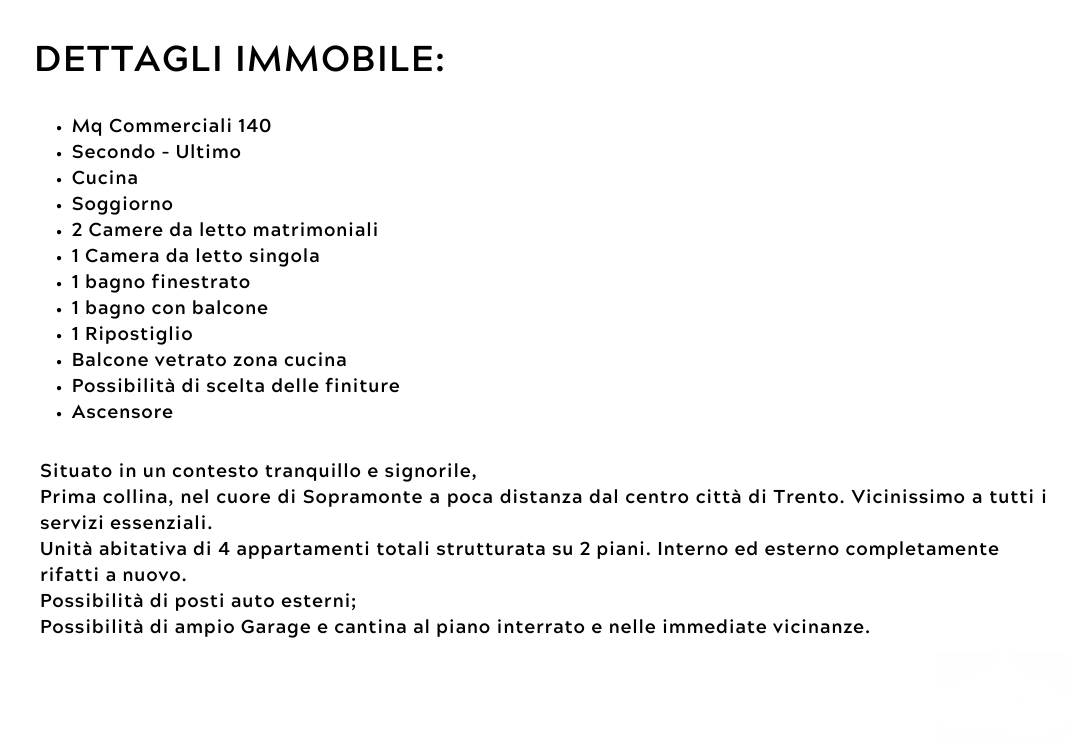 DETTAGLI IMMOBILE:

• Mq Commerciali 140
• Secondo - Ultimo
• Cucina
• Soggiorno
• 2 Camere da letto matrimoniali
• 1 Camera da letto singola
• 1 bagno finestrato
• 1 bagno con balcone
• 1 Ripostiglio
• Balcone vetrato zona cucina
• Possibilità di scelta delle finiture
• Ascensore

Situato in un contesto tranquillo e signorile,
Prima collina, nel cuore di Sopramonte a poca distanza dal centro città di Trento. Vicinissimo a tutti i servizi essenziali.
Unità abitativa di 4 appartamenti totali strutturata su 2 piani. Interno ed esterno completamente rifatti a nuovo.
Possibilità di posti auto esterni;
Possibilità di ampio Garage e cantina al piano interrato e nelle immediate vicinanze.